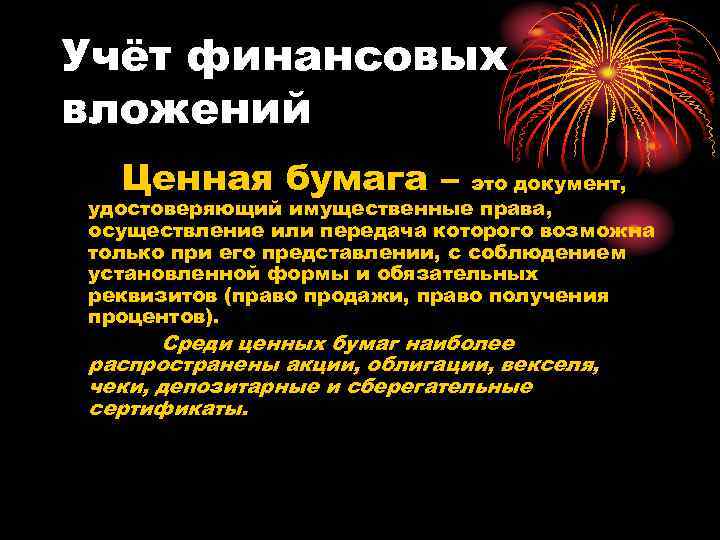 Учёт финансовых вложений

Ценная бумага – это документ, удостоверяющий имущественные права, осуществление или передача которого возможна только при его представлении, с соблюдением установленной формы и обязательных реквизитов (право продажи, право получения процентов).

Среди ценных бумаг наиболее распространены акции, облигации, векселя, чеки, депозитарные и сберегательные сертификаты.